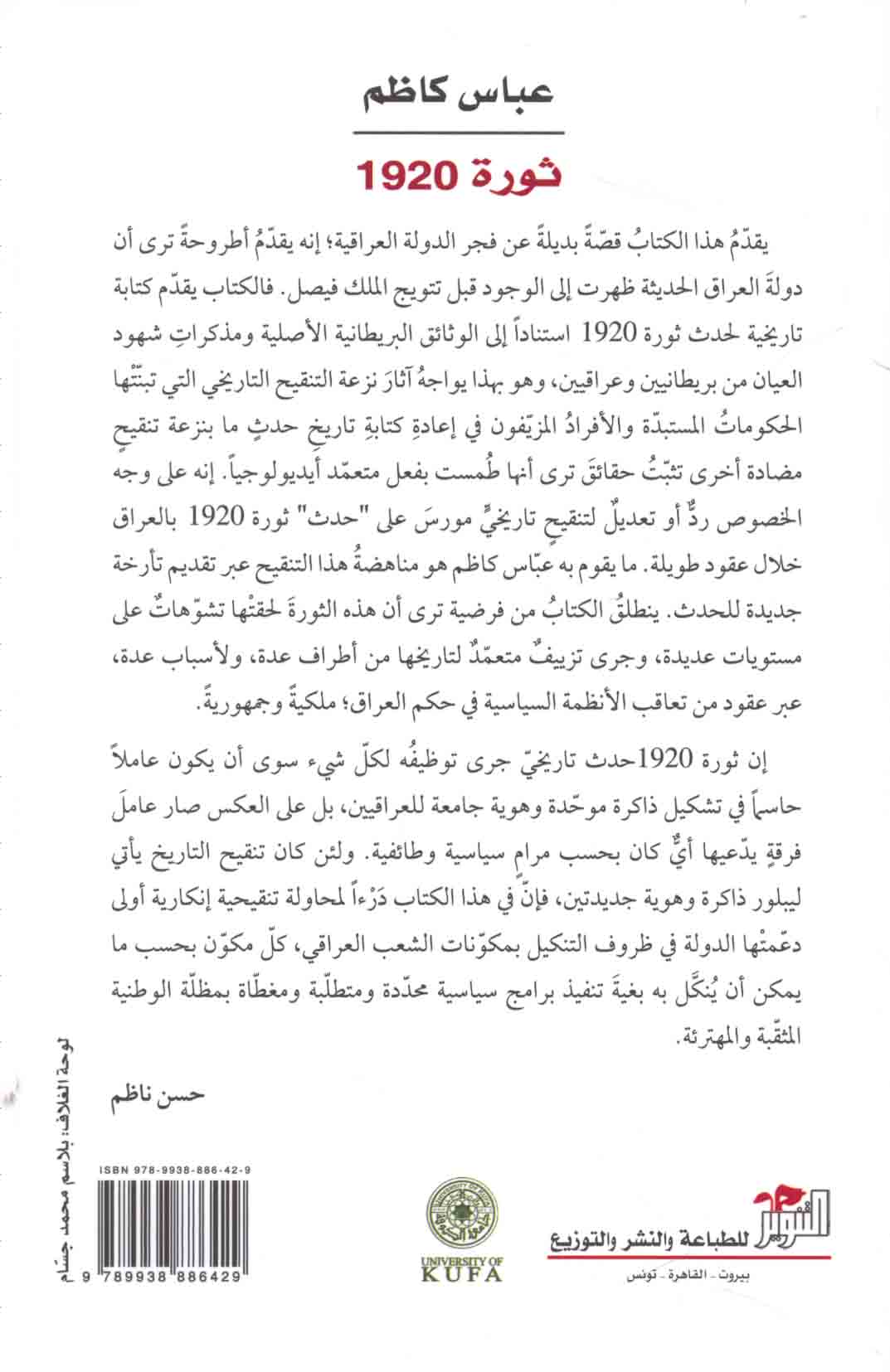 عباس كاظم

ثورة 1920

يقدّمُ هذا الكتابُ قصّةً بديلةً عن فجر الدولة العراقية؛ إنه يقدّمُ أطروحةً ترى أن دولةَ العراق الحديثة ظهرت إلى الوجود قبل تتويج الملك فيصل. فالكتاب يقدّم كتابة تاريخية لحدث ثورة 1920 استناداً إلى الوثائق البريطانية الأصلية ومذكراتِ شهود العيان من بريطانيين وعراقيين، وهو بهذا يواجهُ آثارَ نزعة التنقيح التاريخي التي تبنّتْها الحكوماتُ المستبدّة والأفرادُ المزيّفون في إعادةِ كتابةِ تاريخِ حدثٍ ما بنزعة تنقيحٍ مضادة أخرى تثبّتُ حقائقَ ترى أنها طُمست بفعل متعمّد أيديولوجياً. إنه على وجه الخصوص ردٌّ أو تعديلٌ لتنقيحٍ تاريخيٍّ مورسَ على "حدث" ثورة 1920 بالعراق خلال عقود طويلة. ما يقوم به عبّاس كاظم هو مناهضةُ هذا التنقيح عبر تقديم تأرخة جديدة للحدث. ينطلقُ الكتابُ من فرضية ترى أن هذه الثورةَ لحقتْها تشوّهاتٌ على مستويات عديدة، وجرى تزييفٌ متعمّدٌ لتاريخها من أطراف عدة، ولأسباب عدة، عبر عقود من تعاقب الأنظمة السياسية في حكم العراق؛ ملكيةً وجمهوريةً.

إن ثورة 1920حدث تاريخيّ جرى توظيفُه لكلّ شيء سوى أن يكون عاملاً حاسماً في تشكيل ذاكرة موحّدة وهوية جامعة للعراقيين، بل على العكس صار عاملَ فرقةٍ يدّعيها أيٌّ كان بحسب مرامٍ سياسية وطائفية. ولئن كان تنقيح التاريخ يأتي ليبلور ذاكرة وهوية جديدتين، فإنّ في هذا الكتاب دَرْءاً لمحاولة تنقيحية إنكارية أولى دعّمتْها الدولة في ظروف التنكيل بمكوّنات الشعب العراقي، كلّ مكوّن بحسب ما يمكن أن يُنكَّل به بغيةَ تنفيذ برامج سياسية محدّدة ومتطلّبة ومغطّاة بمظلّة الوطنية المثقّبة والمهترئة.

حسن ناظم

لوحة الغلاف: بلاسم محمد جسّام

ISBN 978-9938-886-42-9
9 789938 886429

UNIVERSITY OF KUFA

التنوير للطباعة والنشر والتوزيع
بيروت - القاهرة - تونس